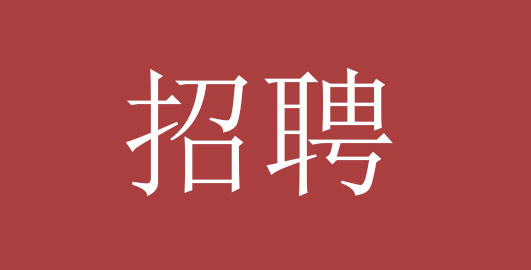 招聘